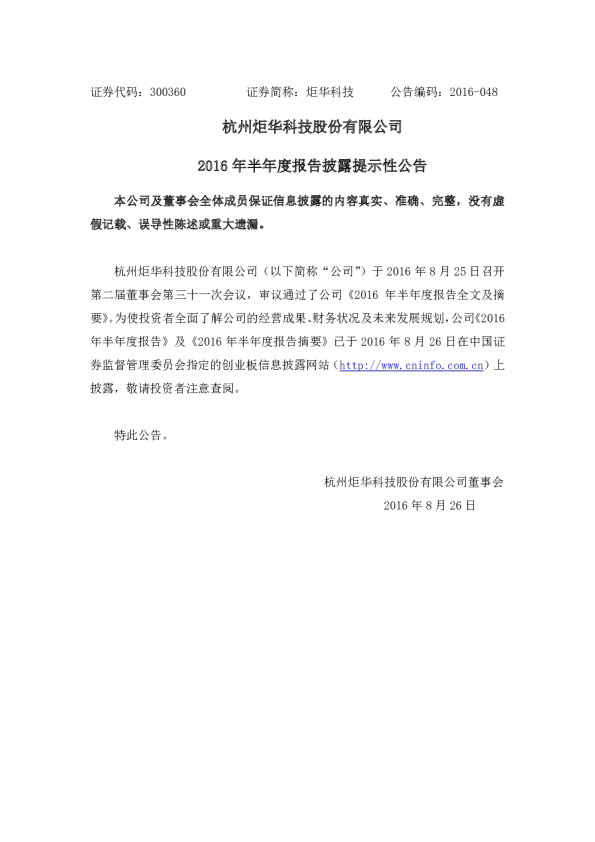 证券代码：300360 证券简称：炬华科技 公告编码：2016-048

杭州炬华科技股份有限公司

2016年半年度报告披露提示性公告

本公司及董事会全体成员保证信息披露的内容真实、准确、完整，没有虚假记载、误导性陈述或重大遗漏。

杭州炬华科技股份有限公司（以下简称“公司”）于2016年8月25日召开第二届董事会第三十一次会议，审议通过了公司《2016年半年度报告全文及摘要》。为使投资者全面了解公司的经营成果、财务状况及未来发展规划，公司《2016年半年度报告》及《2016年半年度报告摘要》已于2016年8月26日在中国证券监督管理委员会指定的创业板信息披露网站（http://www.cninfo.com.cn）上披露，敬请投资者注意查阅。

特此公告。

杭州炬华科技股份有限公司董事会
2016年8月26日